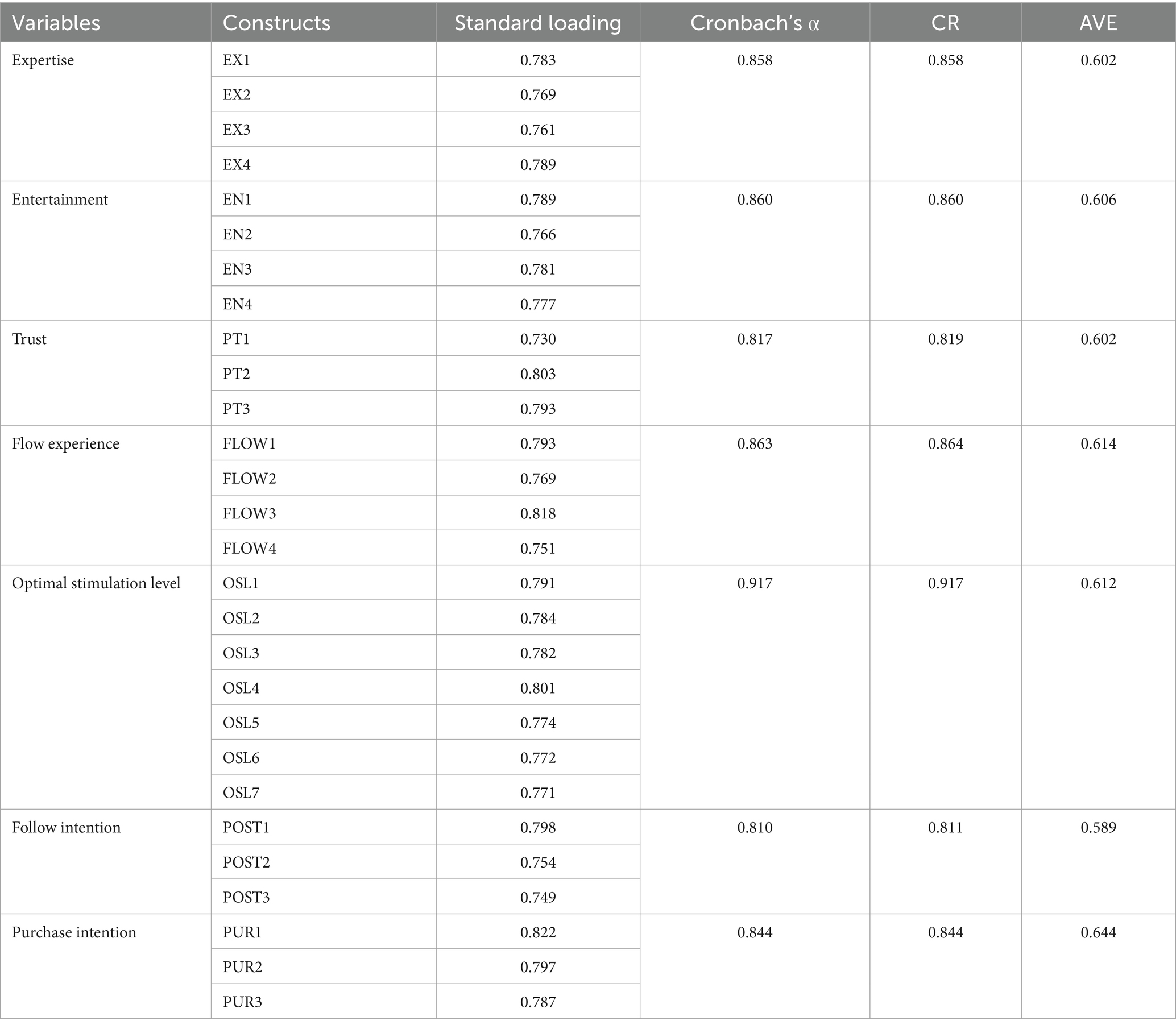 | Variables | Constructs | Standard loading | Cronbach's α | CR | AVE |
|---|---|---|---|---|---|
| Expertise | EX1 | 0.783 | 0.858 | 0.858 | 0.602 |
| | EX2 | 0.769 | | | |
| | EX3 | 0.761 | | | |
| | EX4 | 0.789 | | | |
| Entertainment | EN1 | 0.789 | 0.860 | 0.860 | 0.606 |
| | EN2 | 0.766 | | | |
| | EN3 | 0.781 | | | |
| | EN4 | 0.777 | | | |
| Trust | PT1 | 0.730 | 0.817 | 0.819 | 0.602 |
| | PT2 | 0.803 | | | |
| | PT3 | 0.793 | | | |
| Flow experience | FLOW1 | 0.793 | 0.863 | 0.864 | 0.614 |
| | FLOW2 | 0.769 | | | |
| | FLOW3 | 0.818 | | | |
| | FLOW4 | 0.751 | | | |
| Optimal stimulation level | OSL1 | 0.791 | 0.917 | 0.917 | 0.612 |
| | OSL2 | 0.784 | | | |
| | OSL3 | 0.782 | | | |
| | OSL4 | 0.801 | | | |
| | OSL5 | 0.774 | | | |
| | OSL6 | 0.772 | | | |
| | OSL7 | 0.771 | | | |
| Follow intention | POST1 | 0.798 | 0.810 | 0.811 | 0.589 |
| | POST2 | 0.754 | | | |
| | POST3 | 0.749 | | | |
| Purchase intention | PUR1 | 0.822 | 0.844 | 0.844 | 0.644 |
| | PUR2 | 0.797 | | | |
| | PUR3 | 0.787 | | | |